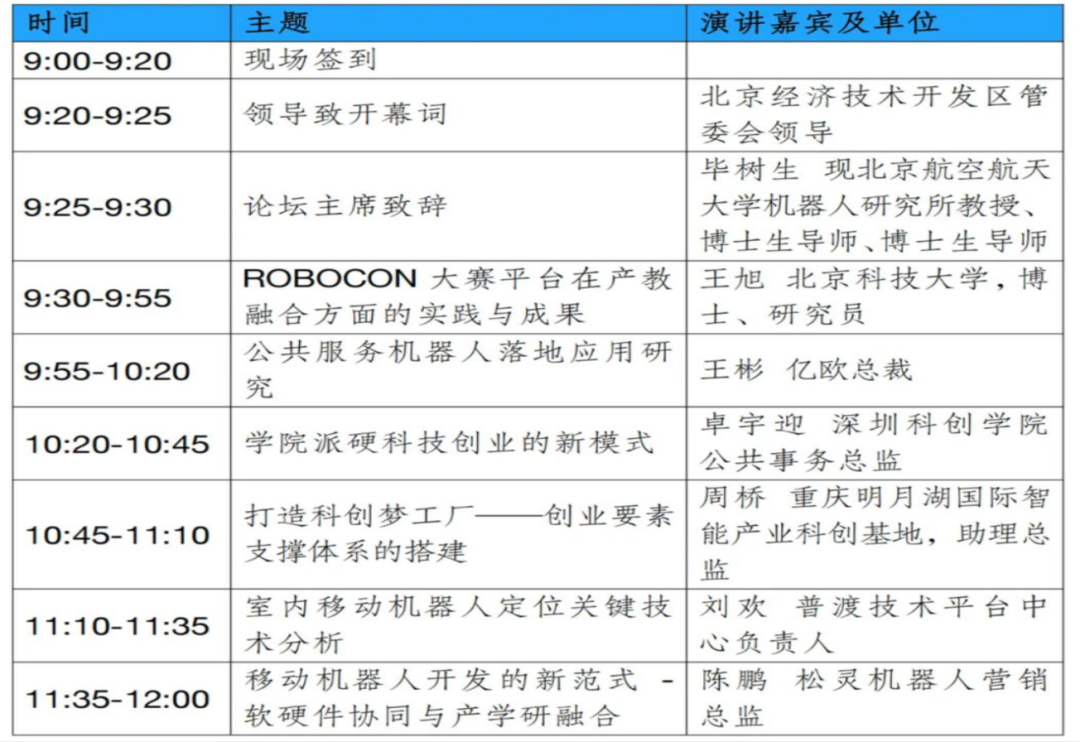 | 时间 | 主题 | 演讲嘉宾及单位 |
|---|---|---|
| 9:00-9:20 | 现场签到 | |
| 9:20-9:25 | 领导致开幕词 | 北京经济技术开发区管委会领导 |
| 9:25-9:30 | 论坛主席致辞 | 毕树生 现北京航空航天大学机器人研究所教授、博士生导师、博士生导师 |
| 9:30-9:55 | ROBOCON大赛平台在产教融合方面的实践与成果 | 王旭 北京科技大学，博士、研究员 |
| 9:55-10:20 | 公共服务机器人落地应用研究 | 王彬 亿欧总裁 |
| 10:20-10:45 | 学院派硬科技创业的新模式 | 卓宇迎 深圳科创学院公共事务总监 |
| 10:45-11:10 | 打造科创梦工厂——创业要素支撑体系的搭建 | 周桥 重庆明月湖国际智能产业科创基地，助理总监 |
| 11:10-11:35 | 室内移动机器人定位关键技术分析 | 刘欢 普渡技术平台中心负责人 |
| 11:35-12:00 | 移动机器人开发的新范式 -软硬件协同与产学研融合 | 陈鹏 松灵机器人营销总监 |